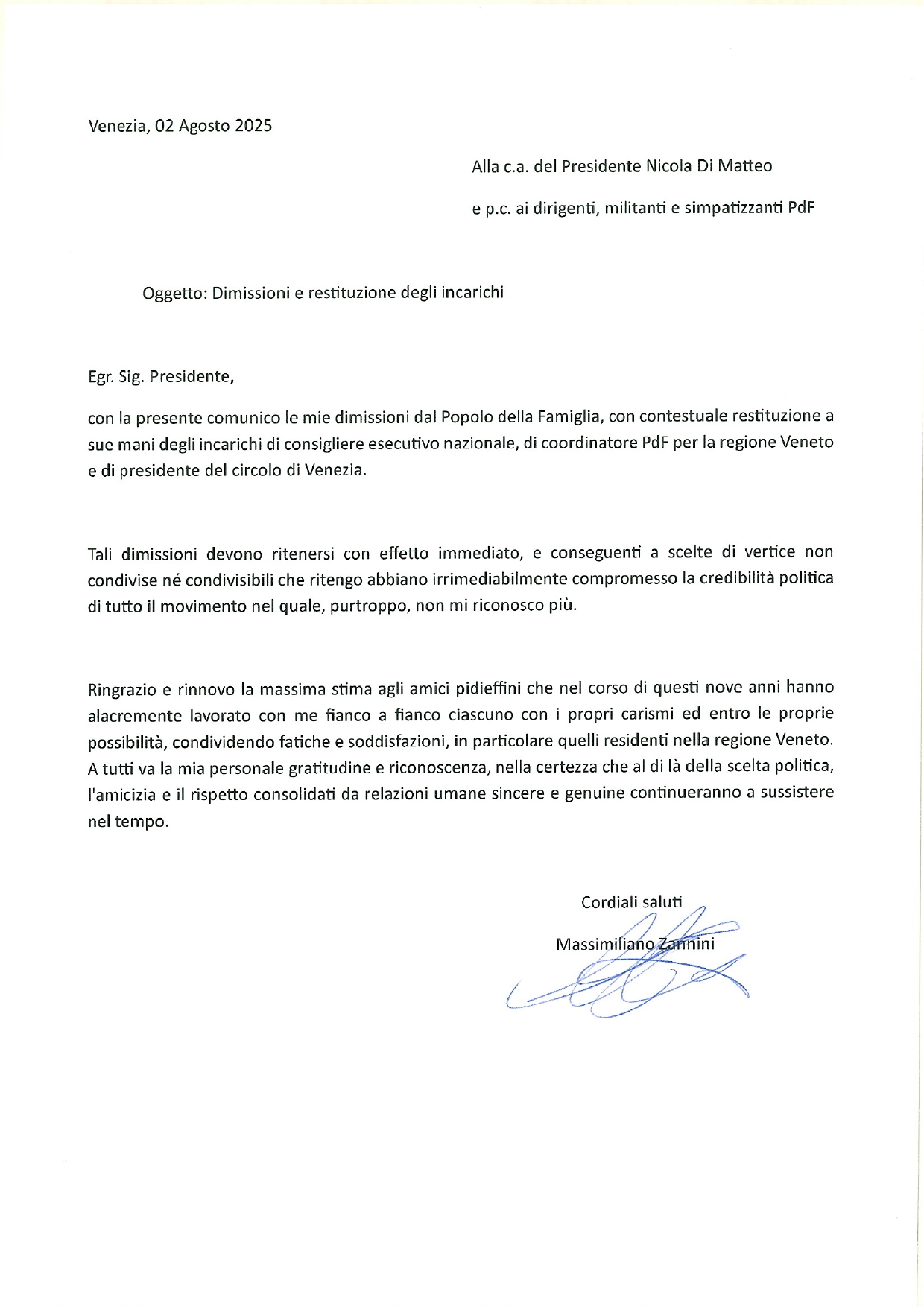 Venezia, 02 Agosto 2025

Alla c.a. del Presidente Nicola Di Matteo

e p.c. ai dirigenti, militanti e simpatizzanti PdF

Oggetto: Dimissioni e restituzione degli incarichi

Egr. Sig. Presidente,

con la presente comunico le mie dimissioni dal Popolo della Famiglia, con contestuale restituzione a sue mani degli incarichi di consigliere esecutivo nazionale, di coordinatore PdF per la regione Veneto e di presidente del circolo di Venezia.

Tali dimissioni devono ritenersi con effetto immediato, e conseguenti a scelte di vertice non condivise né condivisibili che ritengo abbiano irrimediabilmente compromesso la credibilità politica di tutto il movimento nel quale, purtroppo, non mi riconosco più.

Ringrazio e rinnovo la massima stima agli amici pidieffini che nel corso di questi nove anni hanno alacremente lavorato con me fianco a fianco ciascuno con i propri carismi ed entro le proprie possibilità, condividendo fatiche e soddisfazioni, in particolare quelli residenti nella regione Veneto. A tutti va la mia personale gratitudine e riconoscenza, nella certezza che al di là della scelta politica, l'amicizia e il rispetto consolidati da relazioni umane sincere e genuine continueranno a sussistere nel tempo.

Cordiali saluti

Massimiliano Zannini